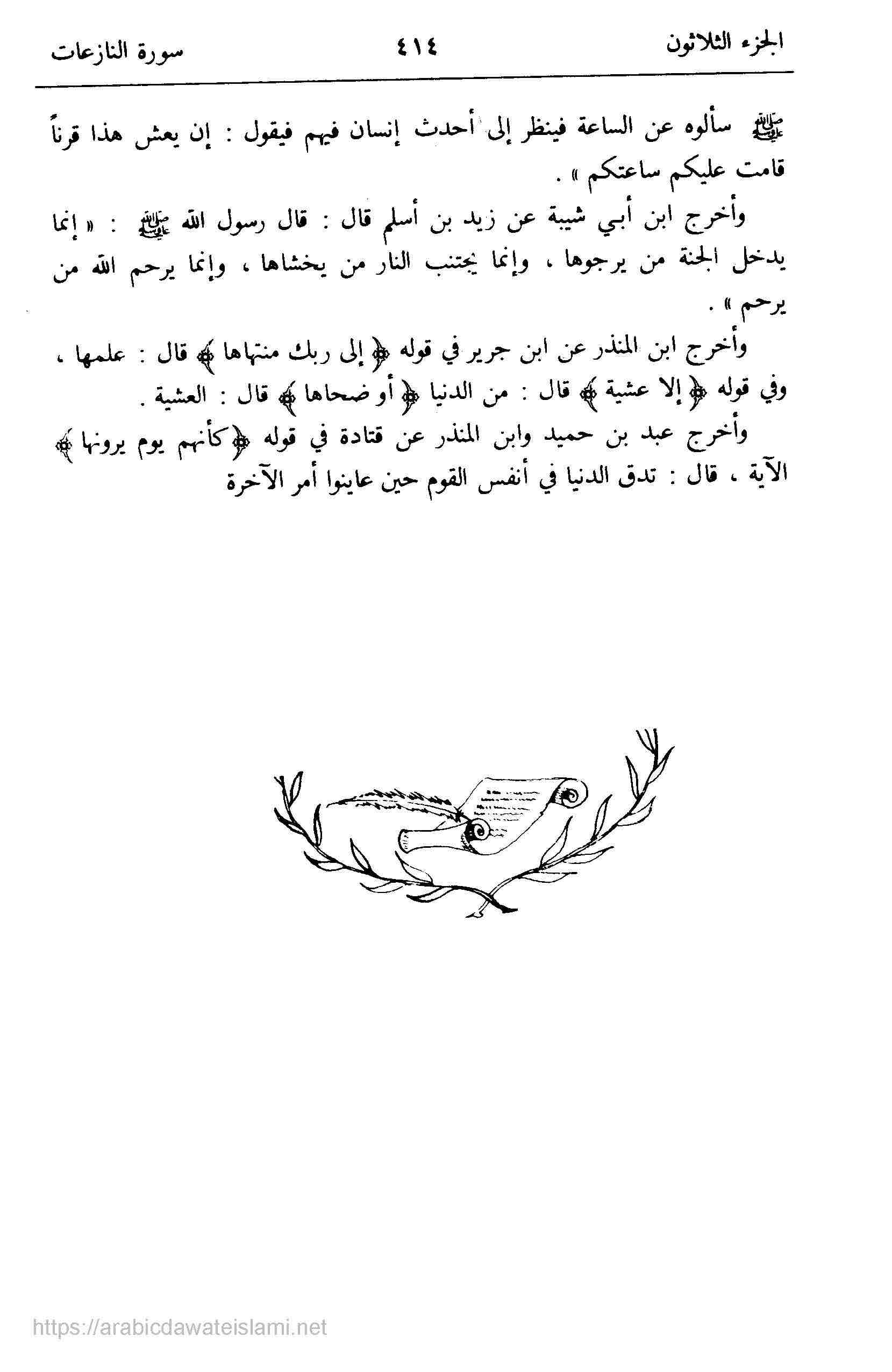 الجزء الثلاثون ٤١٤ سورة النازعات

ﷺ سألوه عن الساعة فينظر إلى أحدث إنسان فيهم فيقول : إن يعش هذا قرناً قامت عليكم ساعتكم » .

وأخرج ابن أبي شيبة عن زيد بن أسلم قال : قال رسول الله ﷺ : « إنما يدخل الجنة من يرجوها ، وإنما يجتنب النار من يخشاها ، وإنما يرحم الله من يرحم » .

وأخرج ابن المنذر عن ابن جرير في قوله ﴿ إلى ربك منتهاها ﴾ قال : علمها ، وفي قوله ﴿ إلا عشية ﴾ قال : من الدنيا ﴿ أو ضحاها ﴾ قال : العشية .

وأخرج عبد بن حميد وابن المنذر عن قتادة في قوله ﴿ كأنهم يوم يرونها ﴾ الآية ، قال : تدق الدنيا في أنفس القوم حين عاينوا أمر الآخرة

https://arabicdawateislami.net